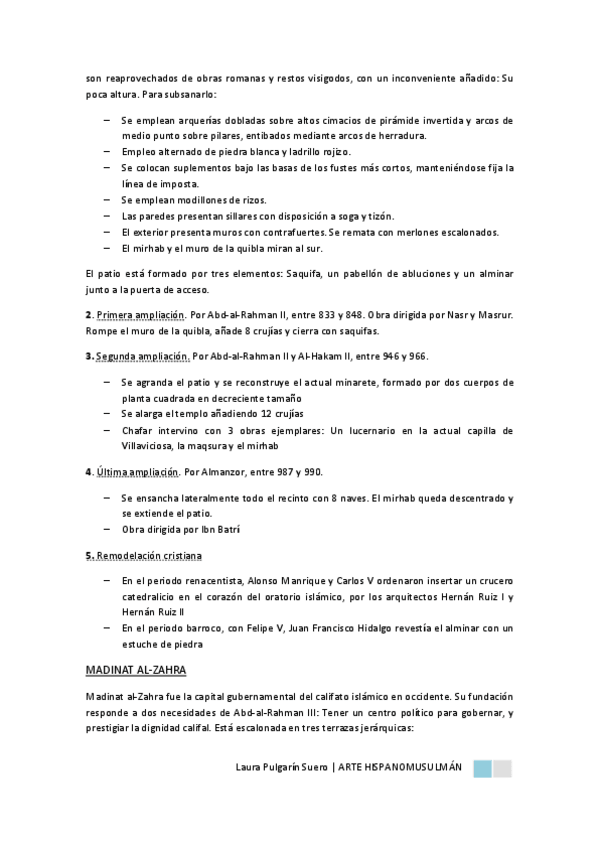 son reaprovechados de obras romanas y restos visigodos, con un inconveniente añadido: Su poca altura. Para subsanarlo:

– Se emplean arquerías dobladas sobre altos cimacios de pirámide invertida y arcos de medio punto sobre pilares, entibados mediante arcos de herradura.
– Empleo alternado de piedra blanca y ladrillo rojizo.
– Se colocan suplementos bajo las basas de los fustes más cortos, manteniéndose fija la línea de imposta.
– Se emplean modillones de rizos.
– Las paredes presentan sillares con disposición a soga y tizón.
– El exterior presenta muros con contrafuertes. Se remata con merlones escalonados.
– El mirhab y el muro de la quibla miran al sur.

El patio está formado por tres elementos: Saquifa, un pabellón de abluciones y un alminar junto a la puerta de acceso.

2. Primera ampliación. Por Abd-al-Rahman II, entre 833 y 848. Obra dirigida por Nasr y Masrur. Rompe el muro de la quibla, añade 8 crujías y cierra con saquifas.

3. Segunda ampliación. Por Abd-al-Rahman II y Al-Hakam II, entre 946 y 966.

– Se agranda el patio y se reconstruye el actual minarete, formado por dos cuerpos de planta cuadrada en decreciente tamaño
– Se alarga el templo añadiendo 12 crujías
– Chafar intervino con 3 obras ejemplares: Un lucernario en la actual capilla de Villaviciosa, la maqsura y el mirhab

4. Última ampliación. Por Almanzor, entre 987 y 990.

– Se ensancha lateralmente todo el recinto con 8 naves. El mirhab queda descentrado y se extiende el patio.
– Obra dirigida por Ibn Batrí

5. Remodelación cristiana

– En el periodo renacentista, Alonso Manrique y Carlos V ordenaron insertar un crucero catedralicio en el corazón del oratorio islámico, por los arquitectos Hernán Ruiz I y Hernán Ruiz II
– En el periodo barroco, con Felipe V, Juan Francisco Hidalgo revestía el alminar con un estuche de piedra

MADINAT AL-ZAHRA

Madinat al-Zahra fue la capital gubernamental del califato islámico en occidente. Su fundación responde a dos necesidades de Abd-al-Rahman III: Tener un centro político para gobernar, y prestigiar la dignidad califal. Está escalonada en tres terrazas jerárquicas:

Laura Pulgarín Suero | ARTE HISPANOMUSULMÁN